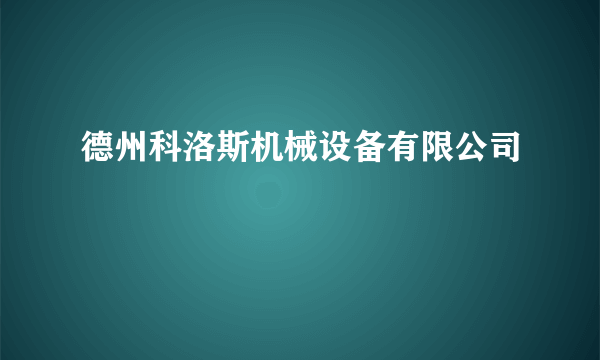 德州科洛斯机械设备有限公司